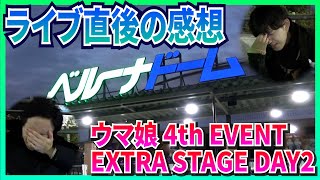 ライブ直後の感想

ベルーナドーム

ウマ娘 4th EVENT
EXTRA STAGE DAY2